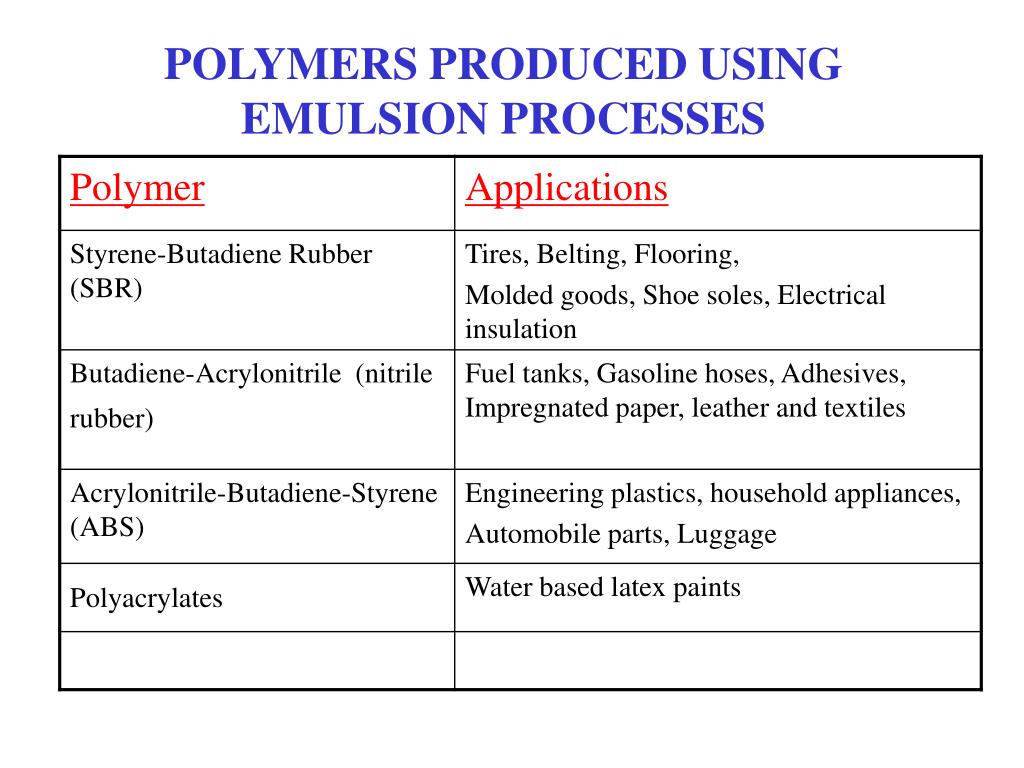 POLYMERS PRODUCED USING EMULSION PROCESSES

| Polymer | Applications |
|---|---|
| Styrene-Butadiene Rubber (SBR) | Tires, Belting, Flooring, Molded goods, Shoe soles, Electrical insulation |
| Butadiene-Acrylonitrile (nitrile rubber) | Fuel tanks, Gasoline hoses, Adhesives, Impregnated paper, leather and textiles |
| Acrylonitrile-Butadiene-Styrene (ABS) | Engineering plastics, household appliances, Automobile parts, Luggage |
| Polyacrylates | Water based latex paints |
| | |